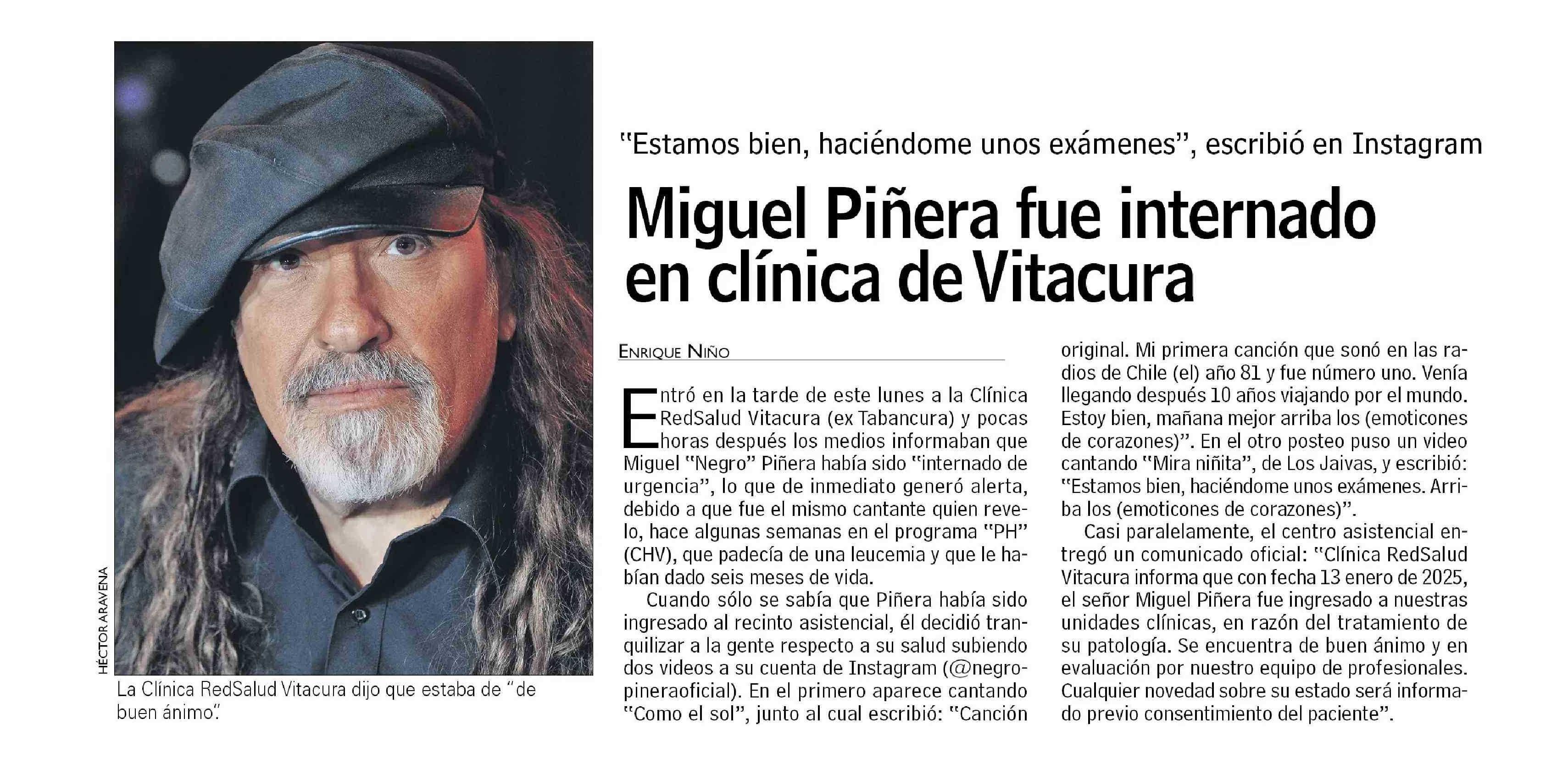 HÉCTOR ARAVENA

La Clínica RedSalud Vitacura dijo que estaba de "de buen ánimo".

"Estamos bien, haciéndome unos exámenes", escribió en Instagram

Miguel Piñera fue internado en clínica de Vitacura

ENRIQUE NIÑO

Entró en la tarde de este lunes a la Clínica RedSalud Vitacura (ex Tabancura) y pocas horas después los medios informaban que Miguel "Negro" Piñera había sido "internado de urgencia", lo que de inmediato generó alerta, debido a que fue el mismo cantante quien revelo, hace algunas semanas en el programa "PH" (CHV), que padecía de una leucemia y que le habían dado seis meses de vida.

Cuando sólo se sabía que Piñera había sido ingresado al recinto asistencial, él decidió tranquilizar a la gente respecto a su salud subiendo dos videos a su cuenta de Instagram (@negropineraoficial). En el primero aparece cantando "Como el sol", junto al cual escribió: "Canción original. Mi primera canción que sonó en las radios de Chile (el) año 81 y fue número uno. Venía llegando después 10 años viajando por el mundo. Estoy bien, mañana mejor arriba los (emoticones de corazones)". En el otro posteo puso un video cantando "Mira niñita", de Los Jaivas, y escribió: "Estamos bien, haciéndome unos exámenes. Arriba los (emoticones de corazones)".

Casi paralelamente, el centro asistencial entregó un comunicado oficial: "Clínica RedSalud Vitacura informa que con fecha 13 enero de 2025, el señor Miguel Piñera fue ingresado a nuestras unidades clínicas, en razón del tratamiento de su patología. Se encuentra de buen ánimo y en evaluación por nuestro equipo de profesionales. Cualquier novedad sobre su estado será informado previo consentimiento del paciente".